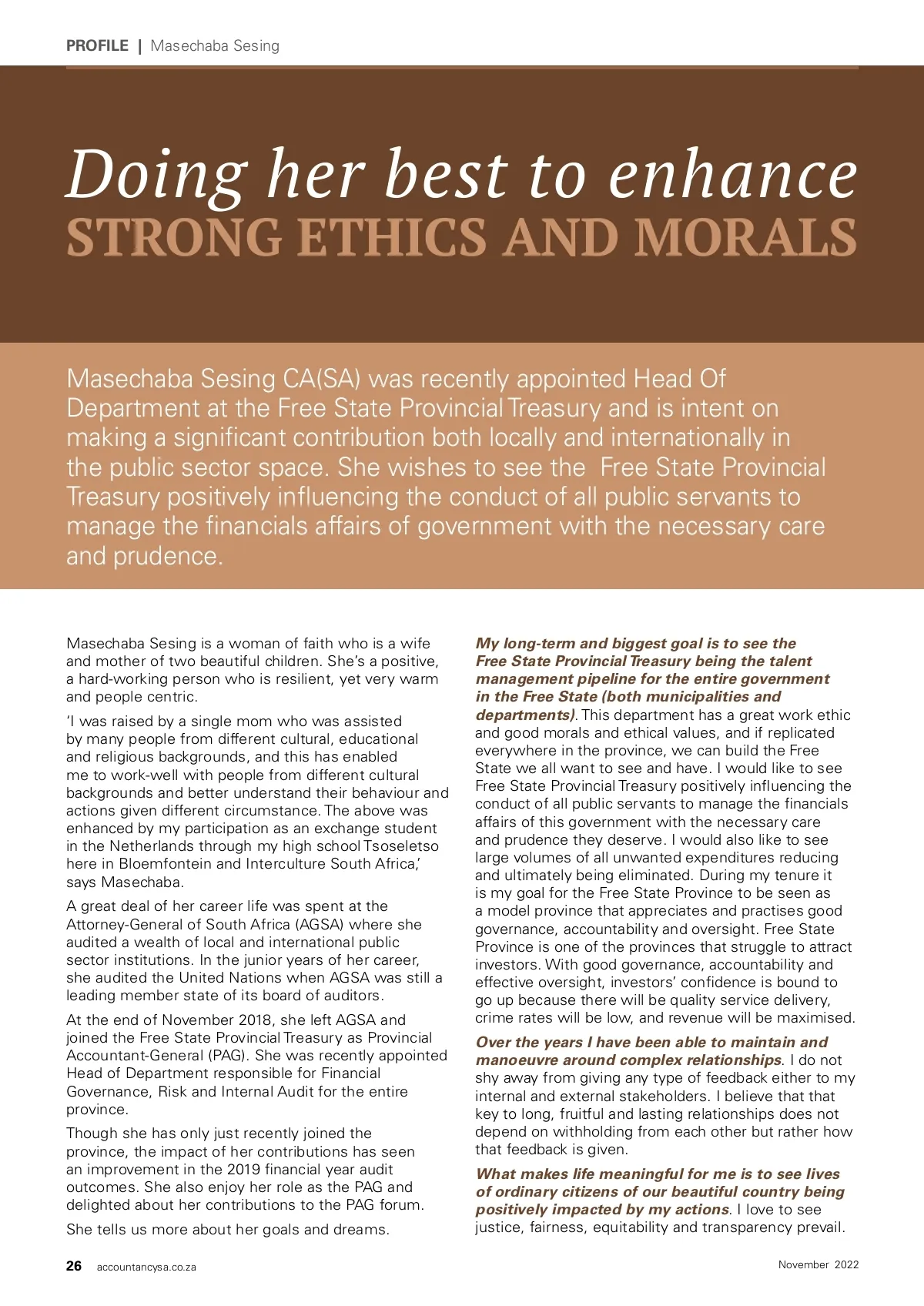 PROFILE | Masechaba Sesing

Doing her best to enhance
STRONG ETHICS AND MORALS

Masechaba Sesing CA(SA) was recently appointed Head Of Department at the Free State Provincial Treasury and is intent on making a significant contribution both locally and internationally in the public sector space. She wishes to see the Free State Provincial Treasury positively influencing the conduct of all public servants to manage the financials affairs of government with the necessary care and prudence.

Masechaba Sesing is a woman of faith who is a wife and mother of two beautiful children. She's a positive, a hard-working person who is resilient, yet very warm and people centric.

'I was raised by a single mom who was assisted by many people from different cultural, educational and religious backgrounds, and this has enabled me to work-well with people from different cultural backgrounds and better understand their behaviour and actions given different circumstance. The above was enhanced by my participation as an exchange student in the Netherlands through my high school Tsoseletso here in Bloemfontein and Interculture South Africa,' says Masechaba.

A great deal of her career life was spent at the Attorney-General of South Africa (AGSA) where she audited a wealth of local and international public sector institutions. In the junior years of her career, she audited the United Nations when AGSA was still a leading member state of its board of auditors.

At the end of November 2018, she left AGSA and joined the Free State Provincial Treasury as Provincial Accountant-General (PAG). She was recently appointed Head of Department responsible for Financial Governance, Risk and Internal Audit for the entire province.

Though she has only just recently joined the province, the impact of her contributions has seen an improvement in the 2019 financial year audit outcomes. She also enjoy her role as the PAG and delighted about her contributions to the PAG forum.

She tells us more about her goals and dreams.

My long-term and biggest goal is to see the Free State Provincial Treasury being the talent management pipeline for the entire government in the Free State (both municipalities and departments). This department has a great work ethic and good morals and ethical values, and if replicated everywhere in the province, we can build the Free State we all want to see and have. I would like to see Free State Provincial Treasury positively influencing the conduct of all public servants to manage the financials affairs of this government with the necessary care and prudence they deserve. I would also like to see large volumes of all unwanted expenditures reducing and ultimately being eliminated. During my tenure it is my goal for the Free State Province to be seen as a model province that appreciates and practises good governance, accountability and oversight. Free State Province is one of the provinces that struggle to attract investors. With good governance, accountability and effective oversight, investors' confidence is bound to go up because there will be quality service delivery, crime rates will be low, and revenue will be maximised.

Over the years I have been able to maintain and manoeuvre around complex relationships. I do not shy away from giving any type of feedback either to my internal and external stakeholders. I believe that that key to long, fruitful and lasting relationships does not depend on withholding from each other but rather how that feedback is given.

What makes life meaningful for me is to see lives of ordinary citizens of our beautiful country being positively impacted by my actions. I love to see justice, fairness, equitability and transparency prevail.

26 accountancysa.co.za November 2022